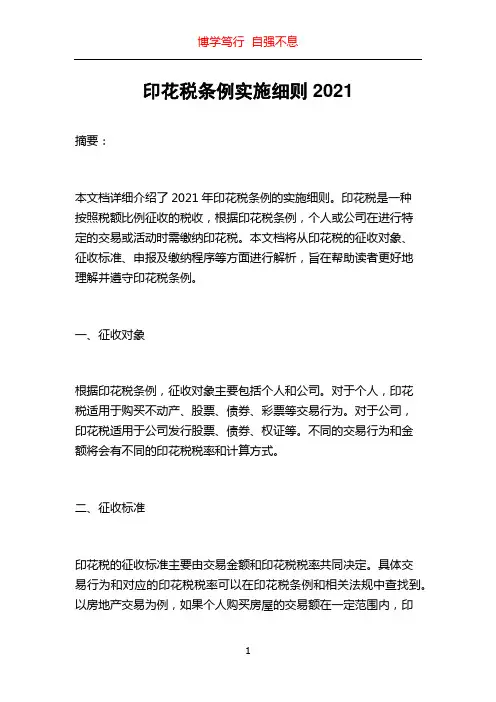 博学笃行 自强不息

印花税条例实施细则 2021

摘要：

本文档详细介绍了 2021 年印花税条例的实施细则。印花税是一种按照税额比例征收的税收，根据印花税条例，个人或公司在进行特定的交易或活动时需缴纳印花税。本文档将从印花税的征收对象、征收标准、申报及缴纳程序等方面进行解析，旨在帮助读者更好地理解并遵守印花税条例。

一、征收对象

根据印花税条例，征收对象主要包括个人和公司。对于个人，印花税适用于购买不动产、股票、债券、彩票等交易行为。对于公司，印花税适用于公司发行股票、债券、权证等。不同的交易行为和金额将会有不同的印花税税率和计算方式。

二、征收标准

印花税的征收标准主要由交易金额和印花税税率共同决定。具体交易行为和对应的印花税税率可以在印花税条例和相关法规中查找到。以房地产交易为例，如果个人购买房屋的交易额在一定范围内，印

1